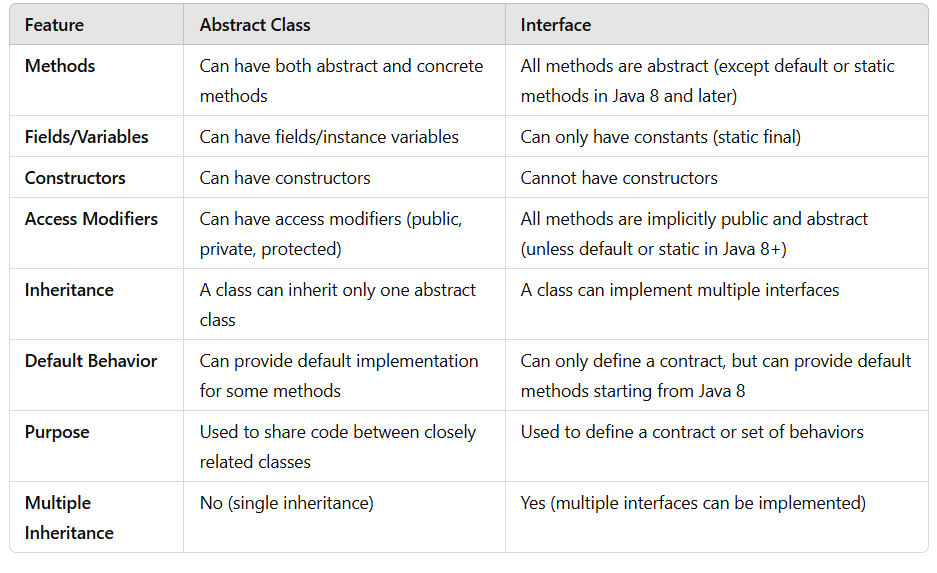 | Feature | Abstract Class | Interface |
|---|---|---|
| Methods | Can have both abstract and concrete methods | All methods are abstract (except default or static methods in Java 8 and later) |
| Fields/Variables | Can have fields/instance variables | Can only have constants (static final) |
| Constructors | Can have constructors | Cannot have constructors |
| Access Modifiers | Can have access modifiers (public, private, protected) | All methods are implicitly public and abstract (unless default or static in Java 8+) |
| Inheritance | A class can inherit only one abstract class | A class can implement multiple interfaces |
| Default Behavior | Can provide default implementation for some methods | Can only define a contract, but can provide default methods starting from Java 8 |
| Purpose | Used to share code between closely related classes | Used to define a contract or set of behaviors |
| Multiple Inheritance | No (single inheritance) | Yes (multiple interfaces can be implemented) |